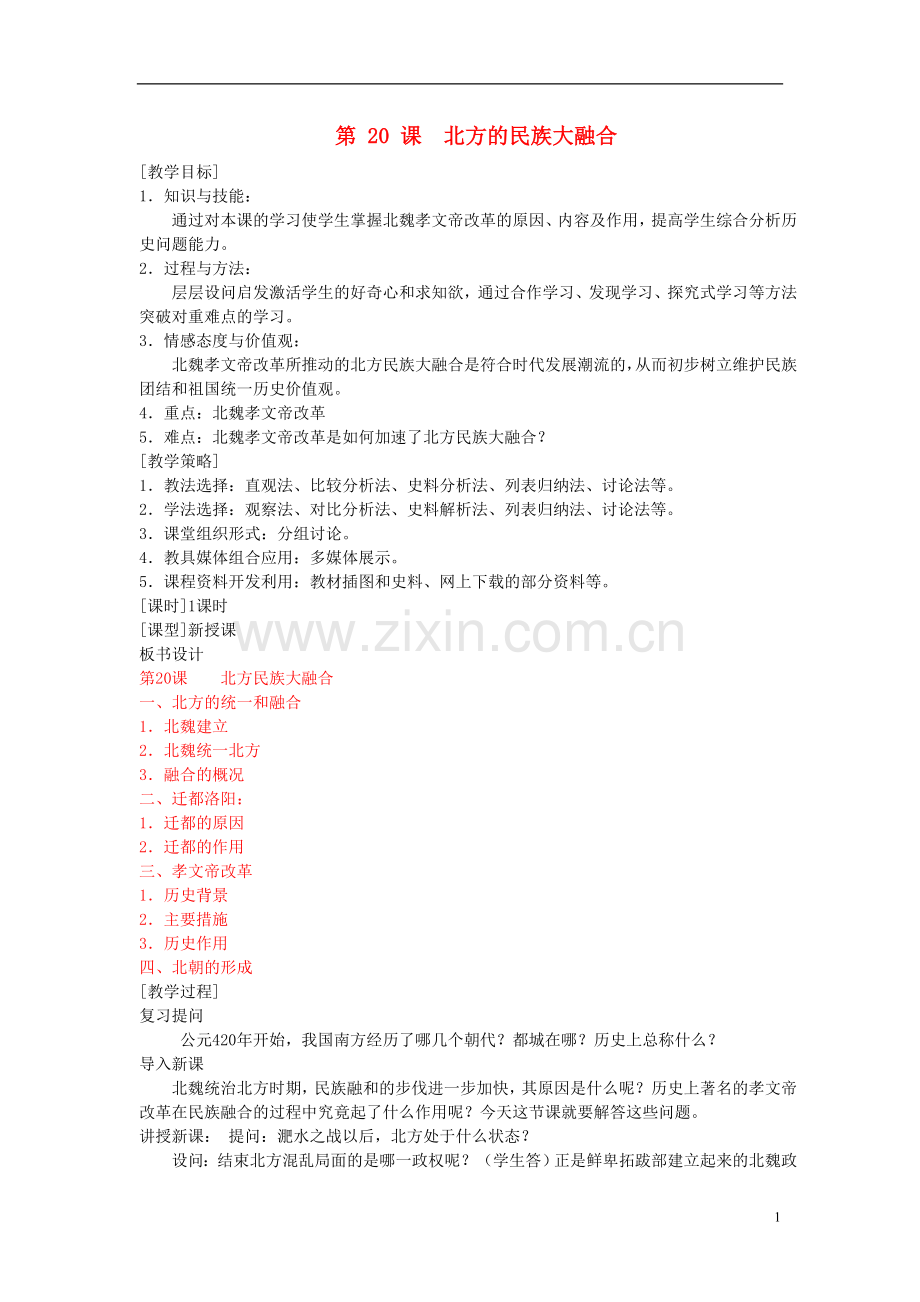 第 20 课　北方的民族大融合

[教学目标]

1．知识与技能：

通过对本课的学习使学生掌握北魏孝文帝改革的原因、内容及作用，提高学生综合分析历史问题能力。

2．过程与方法：

层层设问启发激活学生的好奇心和求知欲，通过合作学习、发现学习、探究式学习等方法突破对重难点的学习。

3．情感态度与价值观：

北魏孝文帝改革所推动的北方民族大融合是符合时代发展潮流的，从而初步树立维护民族团结和祖国统一历史价值观。

4．重点：北魏孝文帝改革

5．难点：北魏孝文帝改革是如何加速了北方民族大融合？

[教学策略]

1．教法选择：直观法、比较分析法、史料分析法、列表归纳法、讨论法等。

2．学法选择：观察法、对比分析法、史料解析法、列表归纳法、讨论法等。

3．课堂组织形式：分组讨论。

4．教具媒体组合应用：多媒体展示。

5．课程资料开发利用：教材插图和史料、网上下载的部分资料等。

[课时]1课时

[课型]新授课

www.zixin.com.cn

板书设计

第20课　　北方民族大融合

一、北方的统一和融合

1．北魏建立

2．北魏统一北方

3．融合的概况

二、迁都洛阳：

1．迁都的原因

2．迁都的作用

三、孝文帝改革

1．历史背景

2．主要措施

3．历史作用

四、北朝的形成

[教学过程]

复习提问

公元420年开始，我国南方经历了哪几个朝代？都城在哪？历史上总称什么？

导入新课

北魏统治北方时期，民族融和的步伐进一步加快，其原因是什么呢？历史上著名的孝文帝改革在民族融合的过程中究竟起了什么作用呢？今天这节课就要解答这些问题。

讲授新课：　提问：淝水之战以后，北方处于什么状态？

设问：结束北方混乱局面的是哪一政权呢？（学生答）正是鲜卑拓跋部建立起来的北魏政

1